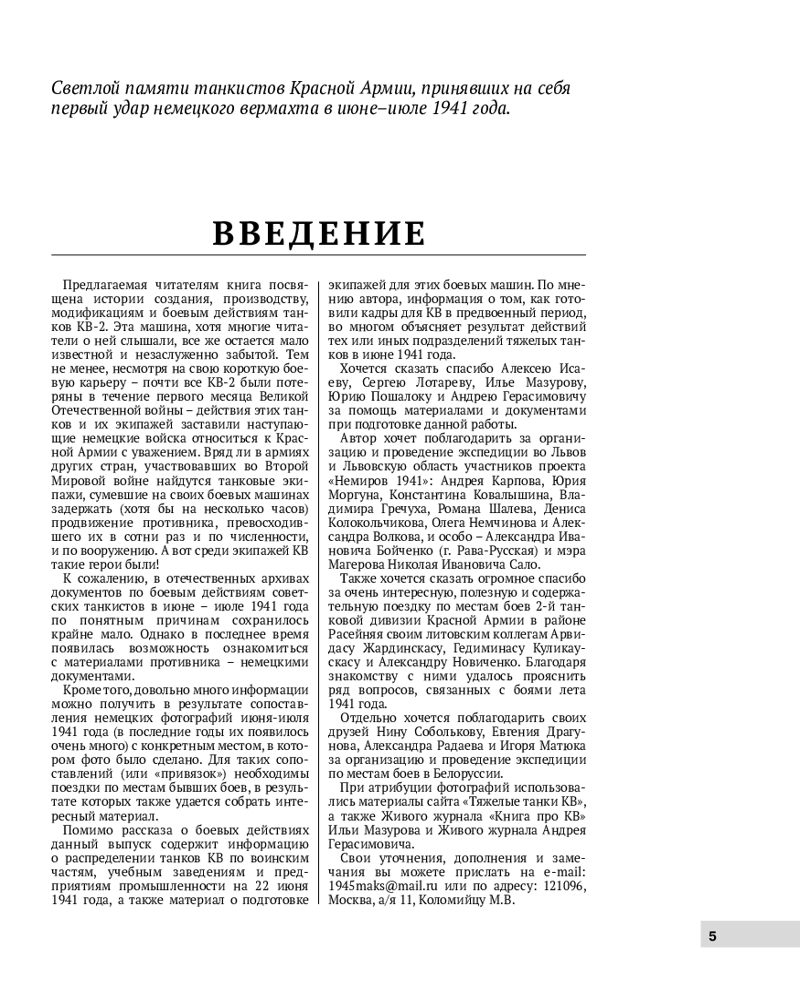 Светлой памяти танкистов Красной Армии, принявших на себя первый удар немецкого вермахта в июне–июле 1941 года.

ВВЕДЕНИЕ

Предлагаемая читателям книга посвящена истории создания, производству, модификациям и боевым действиям танков КВ-2. Эта машина, хотя многие читатели о ней слышали, все же остается мало известной и незаслуженно забытой. Тем не менее, несмотря на свою короткую боевую карьеру – почти все КВ-2 были потеряны в течение первого месяца Великой Отечественной войны – действия этих танков и их экипажей заставили наступающие немецкие войска относиться к Красной Армии с уважением. Вряд ли в армиях других стран, участвовавших во Второй Мировой войне найдутся танковые экипажи, сумевшие на своих боевых машинах задержать (хотя бы на несколько часов) продвижение противника, превосходившего их в сотни раз и по численности, и по вооружению. А вот среди экипажей КВ такие герои были!

К сожалению, в отечественных архивах документов по боевым действиям советских танкистов в июне – июле 1941 года по понятным причинам сохранилось крайне мало. Однако в последнее время появилась возможность ознакомиться с материалами противника – немецкими документами.

Кроме того, довольно много информации можно получить в результате сопоставления немецких фотографий июня-июля 1941 года (в последние годы их появилось очень много) с конкретным местом, в котором фото было сделано. Для таких сопоставлений (или «привязок») необходимы поездки по местам бывших боев, в результате которых также удается собрать интересный материал.

Помимо рассказа о боевых действиях данный выпуск содержит информацию о распределении танков КВ по воинским частям, учебным заведениям и предприятиям промышленности на 22 июня 1941 года, а также материал о подготовке экипажей для этих боевых машин. По мнению автора, информация о том, как готовили кадры для КВ в предвоенный период, во многом объясняет результат действий тех или иных подразделений тяжелых танков в июне 1941 года.

Хочется сказать спасибо Алексею Исаеву, Сергею Лотареву, Илье Мазурову, Юрию Пошалоку и Андрею Герасимовичу за помощь материалами и документами при подготовке данной работы.

Автор хочет поблагодарить за организацию и проведение экспедиции во Львов и Львовскую область участников проекта «Немиров 1941»: Андрея Карпова, Юрия Моргуна, Константина Ковалышина, Владимира Гречуха, Романа Шалева, Дениса Колокольчикова, Олега Немчинова и Александра Волкова, и особо – Александра Ивановича Бойченко (г. Рава-Русская) и мэра Магерова Николая Ивановича Сало.

Также хочется сказать огромное спасибо за очень интересную, полезную и содержательную поездку по местам боев 2-й танковой дивизии Красной Армии в районе Расейняя своим литовским коллегам Арвидасу Жардинскасу, Гедиминасу Куликаускасу и Александру Новиченко. Благодаря знакомству с ними удалось прояснить ряд вопросов, связанных с боями лета 1941 года.

Отдельно хочется поблагодарить своих друзей Нину Соболькову, Евгения Драгунова, Александра Радаева и Игоря Матюка за организацию и проведение экспедиции по местам боев в Белоруссии.

При атрибуции фотографий использовались материалы сайта «Тяжелые танки КВ», а также Живого журнала «Книга про КВ» Ильи Мазурова и Живого журнала Андрея Герасимовича.

Свои уточнения, дополнения и замечания вы можете прислать на e-mail: 1945maks@mail.ru или по адресу: 121096, Москва, а/я 11, Коломийцу М.В.

5